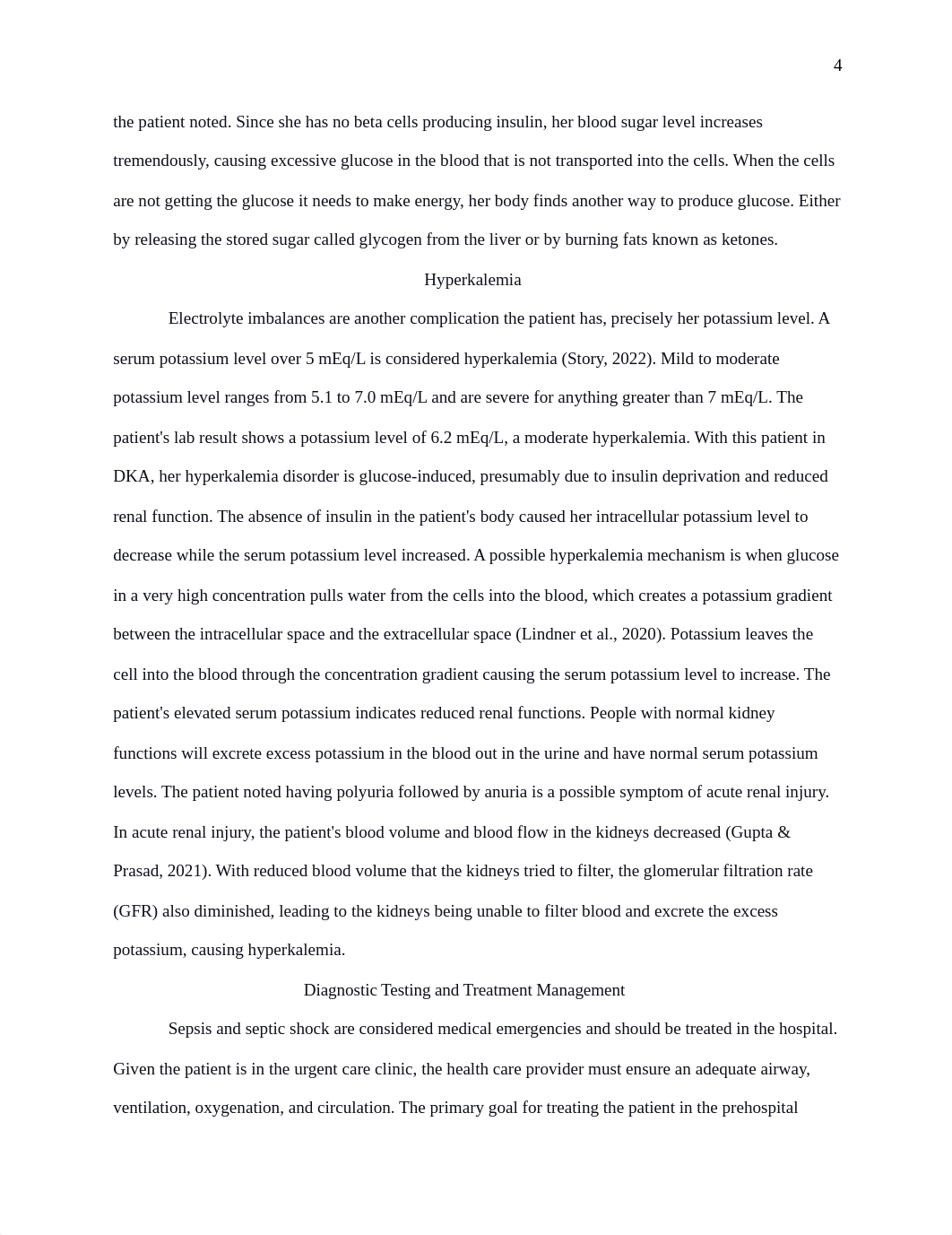 4

the patient noted. Since she has no beta cells producing insulin, her blood sugar level increases tremendously, causing excessive glucose in the blood that is not transported into the cells. When the cells are not getting the glucose it needs to make energy, her body finds another way to produce glucose. Either by releasing the stored sugar called glycogen from the liver or by burning fats known as ketones.

Hyperkalemia

Electrolyte imbalances are another complication the patient has, precisely her potassium level. A serum potassium level over 5 mEq/L is considered hyperkalemia (Story, 2022). Mild to moderate potassium level ranges from 5.1 to 7.0 mEq/L and are severe for anything greater than 7 mEq/L. The patient's lab result shows a potassium level of 6.2 mEq/L, a moderate hyperkalemia. With this patient in DKA, her hyperkalemia disorder is glucose-induced, presumably due to insulin deprivation and reduced renal function. The absence of insulin in the patient's body caused her intracellular potassium level to decrease while the serum potassium level increased. A possible hyperkalemia mechanism is when glucose in a very high concentration pulls water from the cells into the blood, which creates a potassium gradient between the intracellular space and the extracellular space (Lindner et al., 2020). Potassium leaves the cell into the blood through the concentration gradient causing the serum potassium level to increase. The patient's elevated serum potassium indicates reduced renal functions. People with normal kidney functions will excrete excess potassium in the blood out in the urine and have normal serum potassium levels. The patient noted having polyuria followed by anuria is a possible symptom of acute renal injury. In acute renal injury, the patient's blood volume and blood flow in the kidneys decreased (Gupta & Prasad, 2021). With reduced blood volume that the kidneys tried to filter, the glomerular filtration rate (GFR) also diminished, leading to the kidneys being unable to filter blood and excrete the excess potassium, causing hyperkalemia.

Diagnostic Testing and Treatment Management

Sepsis and septic shock are considered medical emergencies and should be treated in the hospital. Given the patient is in the urgent care clinic, the health care provider must ensure an adequate airway, ventilation, oxygenation, and circulation. The primary goal for treating the patient in the prehospital